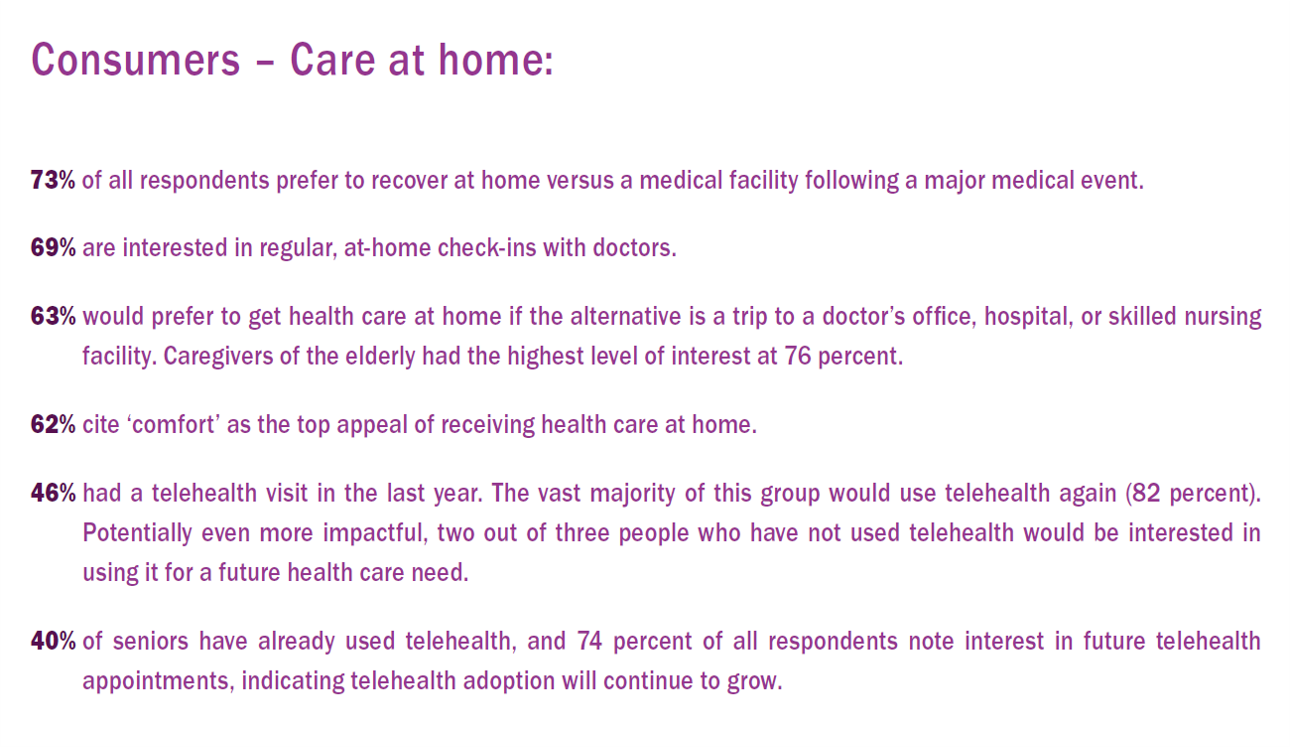 Consumers – Care at home:

73% of all respondents prefer to recover at home versus a medical facility following a major medical event.

69% are interested in regular, at-home check-ins with doctors.

63% would prefer to get health care at home if the alternative is a trip to a doctor's office, hospital, or skilled nursing facility. Caregivers of the elderly had the highest level of interest at 76 percent.

62% cite 'comfort' as the top appeal of receiving health care at home.

46% had a telehealth visit in the last year. The vast majority of this group would use telehealth again (82 percent). Potentially even more impactful, two out of three people who have not used telehealth would be interested in using it for a future health care need.

40% of seniors have already used telehealth, and 74 percent of all respondents note interest in future telehealth appointments, indicating telehealth adoption will continue to grow.